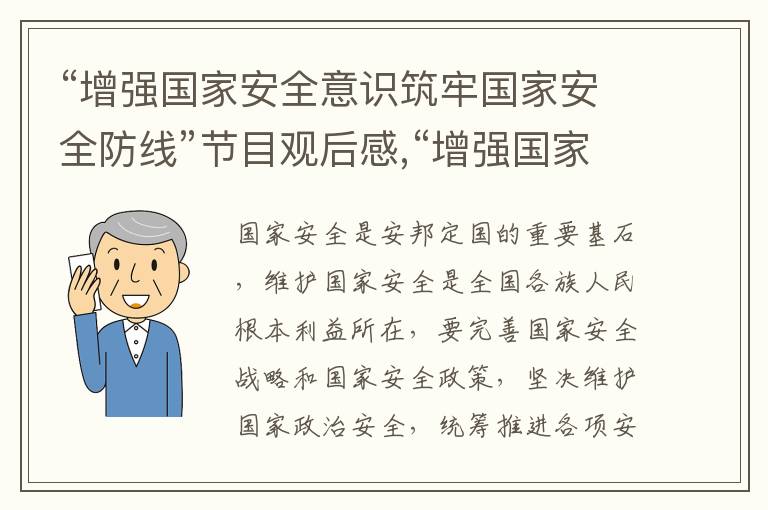 “增强国家安全意识筑牢国家安全防线”节目观后感,“增强国家

国家安全是安邦定国的重要基石，维护国家安全是全国各族人民根本利益所在，要完善国家安全战略和国家安全政策，坚决维护国家政治安全，统筹推进各项安